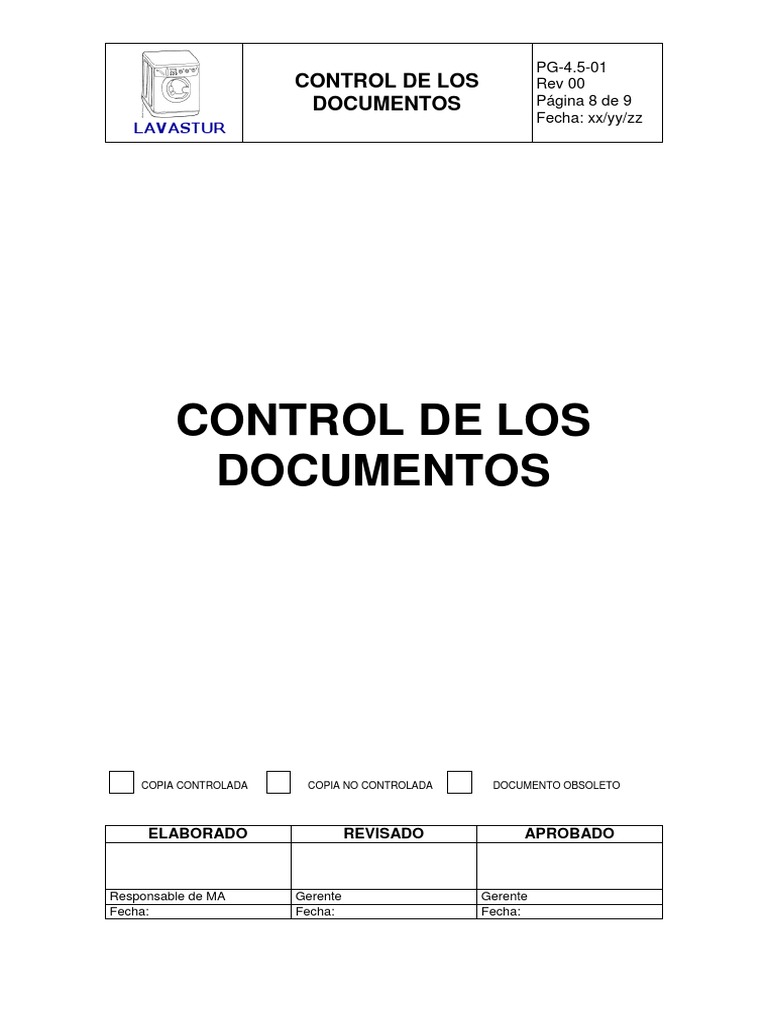 | LAVASTUR | CONTROL DE LOS DOCUMENTOS | PG-4.5-01 Rev 00 Página 8 de 9 Fecha: xx/yy/zz |
|---|---|---|

CONTROL DE LOS DOCUMENTOS

COPIA CONTROLADA  COPIA NO CONTROLADA  DOCUMENTO OBSOLETO

| ELABORADO | REVISADO | APROBADO |
|---|---|---|
| | | |
| Responsable de MA | Gerente | Gerente |
| Fecha: | Fecha: | Fecha: |